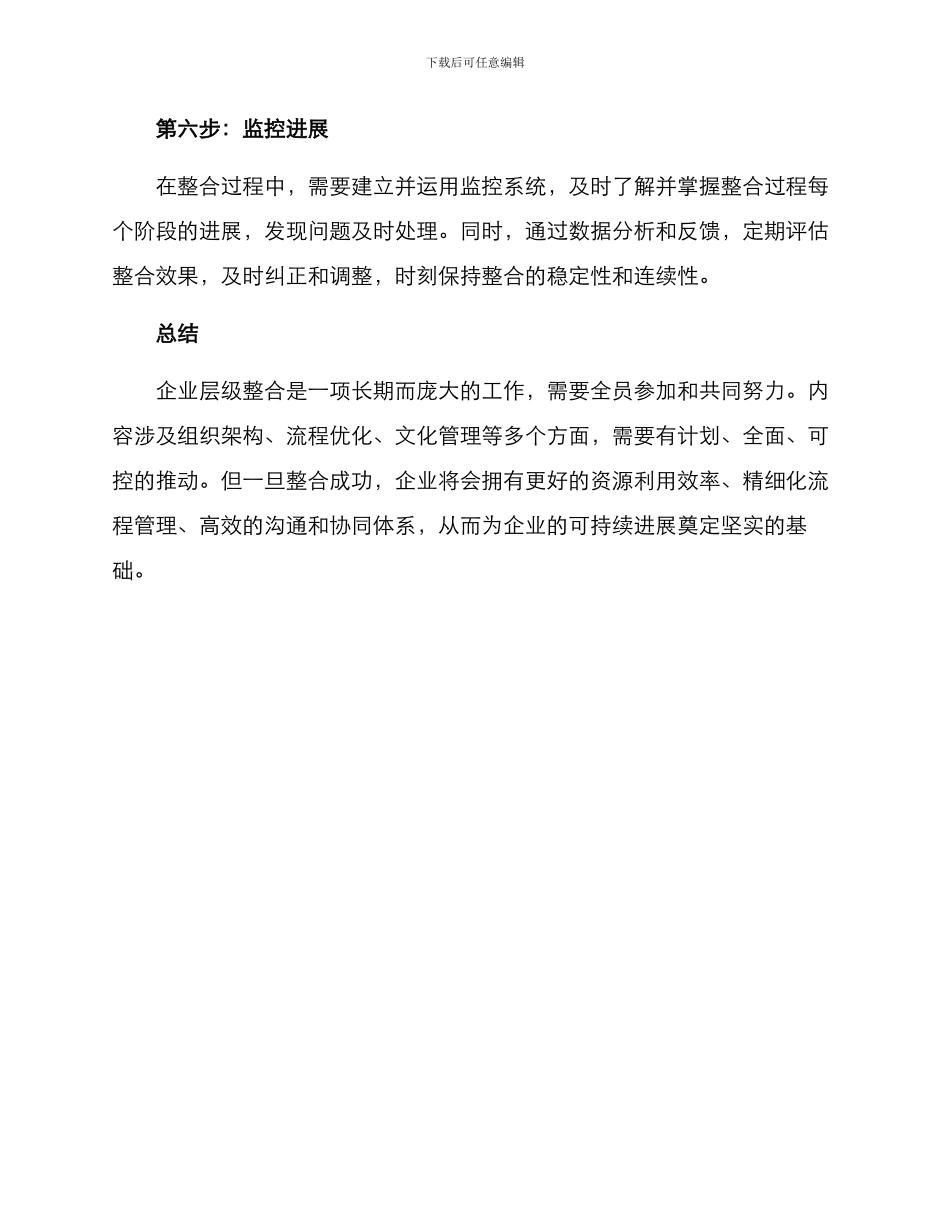 下载后可任意编辑

第六步：监控进展

在整合过程中，需要建立并运用监控系统，及时了解并掌握整合过程每个阶段的进展，发现问题及时处理。同时，通过数据分析和反馈，定期评估整合效果，及时纠正和调整，时刻保持整合的稳定性和连续性。

总结

企业层级整合是一项长期而庞大的工作，需要全员参加和共同努力。内容涉及组织架构、流程优化、文化管理等多个方面，需要有计划、全面、可控的推动。但一旦整合成功，企业将会拥有更好的资源利用效率、精细化流程管理、高效的沟通和协同体系，从而为企业的可持续进展奠定坚实的基础。